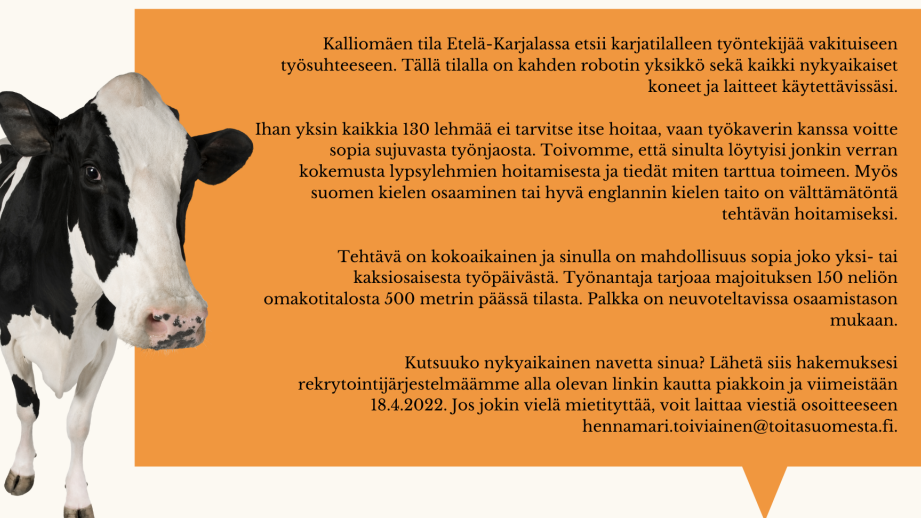 Kalliomäen tila Etelä-Karjalassa etsii karjatilalleen työntekijää vakituiseen työsuhteeseen. Tällä tilalla on kahden robotin yksikkö sekä kaikki nykyaikaiset koneet ja laitteet käytettävissäsi.

Ihan yksin kaikkia 130 lehmää ei tarvitse itse hoitaa, vaan työkaverin kanssa voitte sopia sujuvasta työnjaosta. Toivomme, että sinulta löytyisi jonkin verran kokemusta lypsylehmien hoitamisesta ja tiedät miten tarttua toimeen. Myös suomen kielen osaaminen tai hyvä englannin kielen taito on välttämätöntä tehtävän hoitamiseksi.

Tehtävä on kokoaikainen ja sinulla on mahdollisuus sopia joko yksi- tai kaksiosaisesta työpäivästä. Työnantaja tarjoaa majoituksen 150 neliön omakotitalosta 500 metrin päässä tilasta. Palkka on neuvoteltavissa osaamistason mukaan.

Kutsuuko nykyaikainen navetta sinua? Lähetä siis hakemuksesi rekrytointijärjestelmäämme alla olevan linkin kautta piakkoin ja viimeistään 18.4.2022. Jos jokin vielä mietityttää, voit laittaa viestiä osoitteeseen hennamari.toiviainen@toitasuomesta.fi.